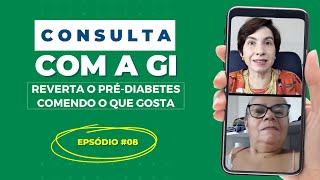 CONSULTA
COM A GI

REVERTA O PRÉ-DIABETES COMENDO O QUE GOSTA

EPSÓDIO #08